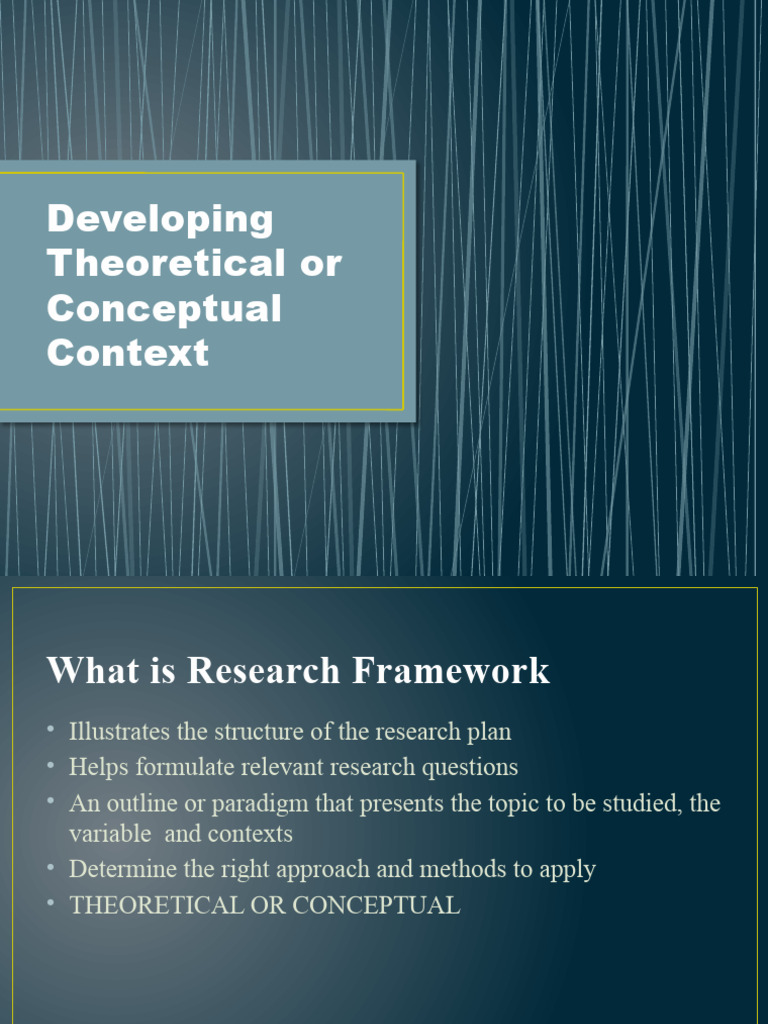 Developing Theoretical or Conceptual Context

What is Research Framework

• Illustrates the structure of the research plan
• Helps formulate relevant research questions
• An outline or paradigm that presents the topic to be studied, the variable and contexts
• Determine the right approach and methods to apply
• THEORETICAL OR CONCEPTUAL